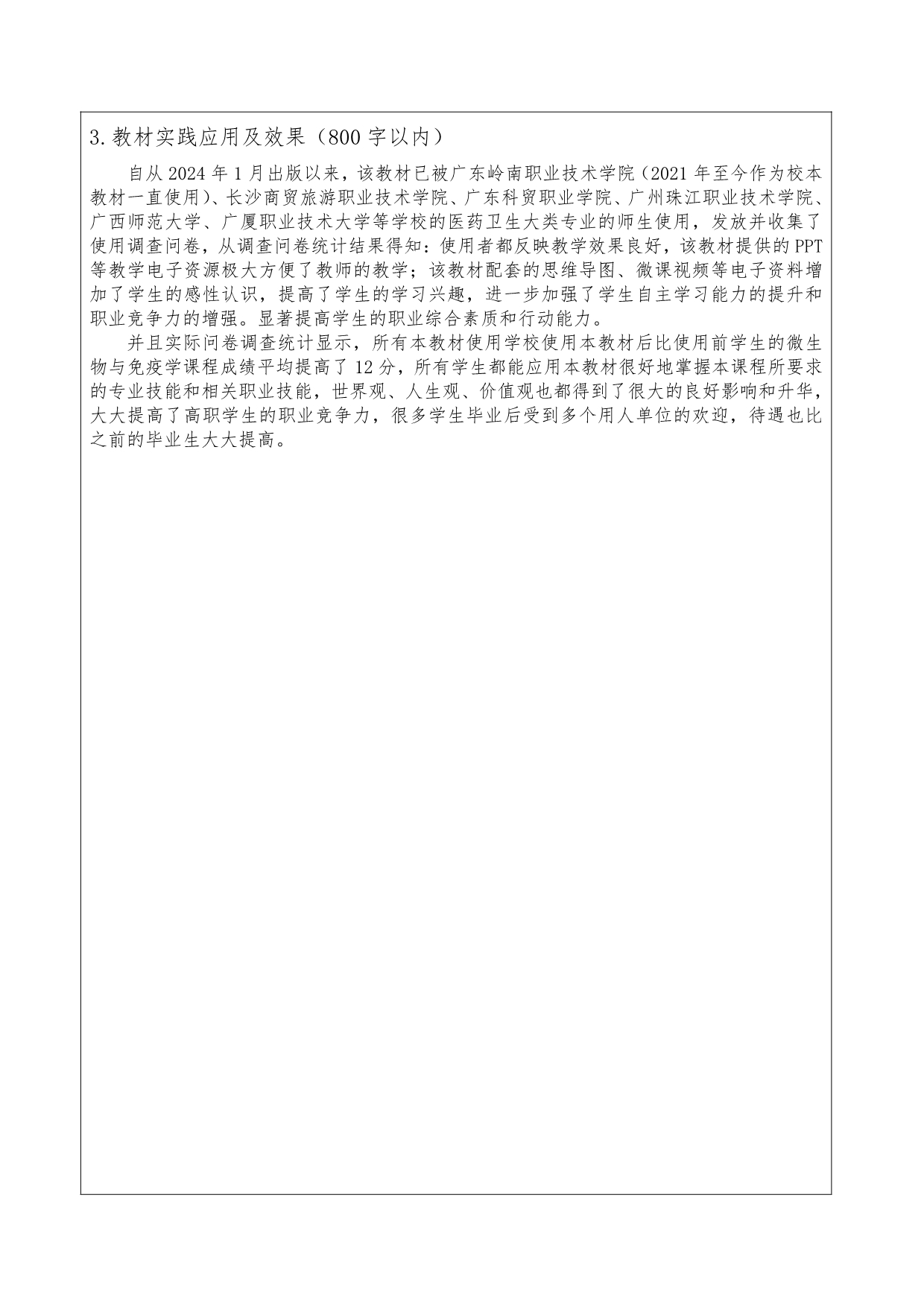 3.教材实践应用及效果（800 字以内）

自从 2024 年 1 月出版以来，该教材已被广东岭南职业技术学院（2021 年至今作为校本教材一直使用）、长沙商贸旅游职业技术学院、广东科贸职业学院、广州珠江职业技术学院、广西师范大学、广厦职业技术大学等学校的医药卫生大类专业的师生使用，发放并收集了使用调查问卷，从调查问卷统计结果得知：使用者都反映教学效果良好，该教材提供的 PPT 等教学电子资源极大方便了教师的教学；该教材配套的思维导图、微课视频等电子资料增加了学生的感性认识，提高了学生的学习兴趣，进一步加强了学生自主学习能力的提升和职业竞争力的增强。显著提高学生的职业综合素质和行动能力。

并且实际问卷调查统计显示，所有本教材使用学校使用本教材后比使用前学生的微生物与免疫学课程成绩平均提高了 12 分，所有学生都能应用本教材很好地掌握本课程所要求的专业技能和相关职业技能，世界观、人生观、价值观也都得到了很大的良好影响和升华，大大提高了高职学生的职业竞争力，很多学生毕业后受到多个用人单位的欢迎，待遇也比之前的毕业生大大提高。